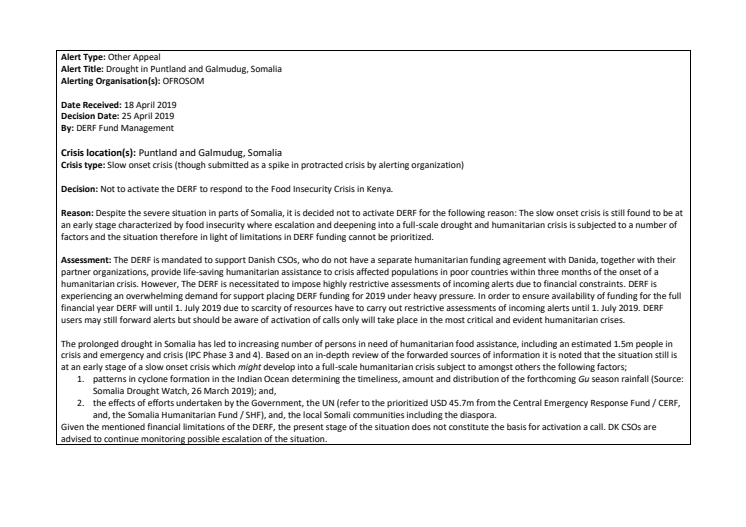 Alert Type: Other Appeal
Alert Title: Drought in Puntland and Galmudug, Somalia
Alerting Organisation(s): OFROSOM

Date Received: 18 April 2019
Decision Date: 25 April 2019
By: DERF Fund Management

Crisis location(s): Puntland and Galmudug, Somalia
Crisis type: Slow onset crisis (though submitted as a spike in protracted crisis by alerting organization)

Decision: Not to activate the DERF to respond to the Food Insecurity Crisis in Kenya.

Reason: Despite the severe situation in parts of Somalia, it is decided not to activate DERF for the following reason: The slow onset crisis is still found to be at an early stage characterized by food insecurity where escalation and deepening into a full-scale drought and humanitarian crisis is subjected to a number of factors and the situation therefore in light of limitations in DERF funding cannot be prioritized.

Assessment: The DERF is mandated to support Danish CSOs, who do not have a separate humanitarian funding agreement with Danida, together with their partner organizations, provide life-saving humanitarian assistance to crisis affected populations in poor countries within three months of the onset of a humanitarian crisis. However, The DERF is necessitated to impose highly restrictive assessments of incoming alerts due to financial constraints. DERF is experiencing an overwhelming demand for support placing DERF funding for 2019 under heavy pressure. In order to ensure availability of funding for the full financial year DERF will until 1. July 2019 due to scarcity of resources have to carry out restrictive assessments of incoming alerts until 1. July 2019. DERF users may still forward alerts but should be aware of activation of calls only will take place in the most critical and evident humanitarian crises.

The prolonged drought in Somalia has led to increasing number of persons in need of humanitarian food assistance, including an estimated 1.5m people in crisis and emergency and crisis (IPC Phase 3 and 4). Based on an in-depth review of the forwarded sources of information it is noted that the situation still is at an early stage of a slow onset crisis which might develop into a full-scale humanitarian crisis subject to amongst others the following factors;
1. patterns in cyclone formation in the Indian Ocean determining the timeliness, amount and distribution of the forthcoming Gu season rainfall (Source: Somalia Drought Watch, 26 March 2019); and,
2. the effects of efforts undertaken by the Government, the UN (refer to the prioritized USD 45.7m from the Central Emergency Response Fund / CERF, and, the Somalia Humanitarian Fund / SHF), and, the local Somali communities including the diaspora.
Given the mentioned financial limitations of the DERF, the present stage of the situation does not constitute the basis for activation a call. DK CSOs are advised to continue monitoring possible escalation of the situation.